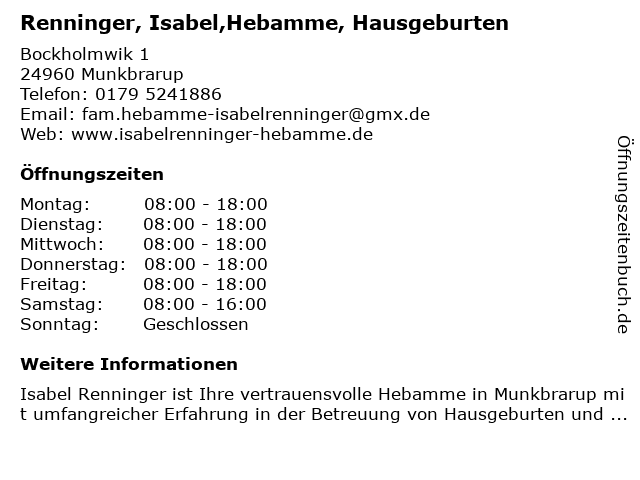 Renninger, Isabel,Hebamme, Hausgeburten

Bockholmwik 1
24960 Munkbrarup
Telefon: 0179 5241886
Email: fam.hebamme-isabelrenninger@gmx.de
Web: www.isabelrenninger-hebamme.de

Öffnungszeiten

Montag: 08:00 - 18:00
Dienstag: 08:00 - 18:00
Mittwoch: 08:00 - 18:00
Donnerstag: 08:00 - 18:00
Freitag: 08:00 - 18:00
Samstag: 08:00 - 16:00
Sonntag: Geschlossen

Weitere Informationen

Isabel Renninger ist Ihre vertrauensvolle Hebamme in Munkbrarup mit umfangreicher Erfahrung in der Betreuung von Hausgeburten und ...

Öffnungszeitenbuch.de